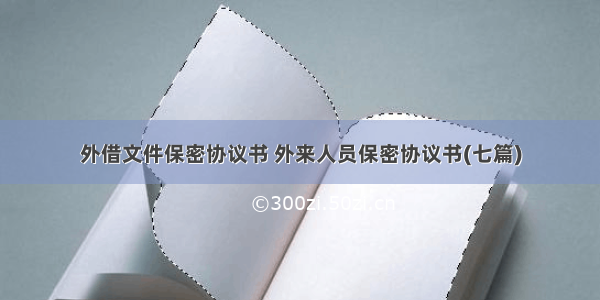 外借文件保密协议书 外来人员保密协议书(七篇)

©300zi.50zi.cn